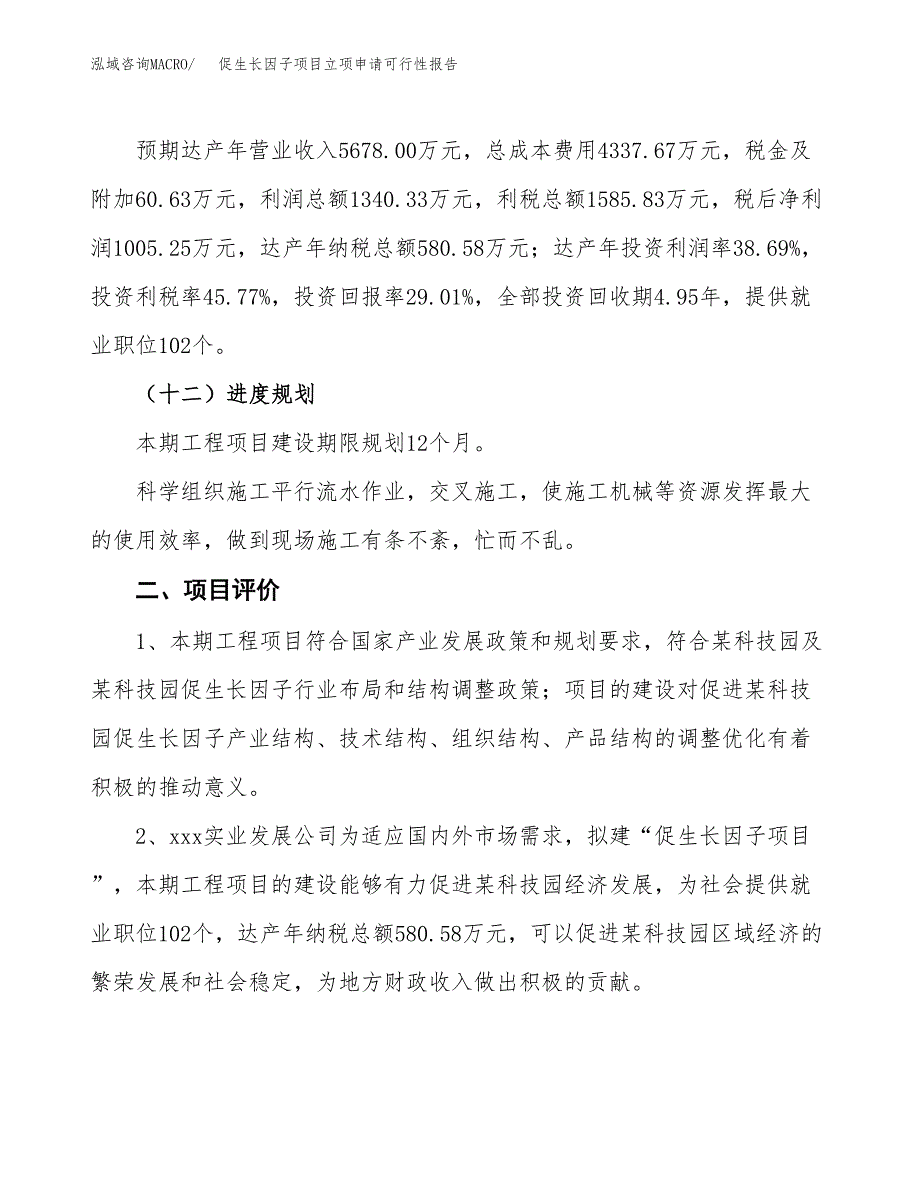 泓域咨询MACRO/　促生长因子项目立项申请可行性报告

预期达产年营业收入5678.00万元，总成本费用4337.67万元，税金及附加60.63万元，利润总额1340.33万元，利税总额1585.83万元，税后净利润1005.25万元，达产年纳税总额580.58万元；达产年投资利润率38.69%，投资利税率45.77%，投资回报率29.01%，全部投资回收期4.95年，提供就业职位102个。

（十二）进度规划

本期工程项目建设期限规划12个月。

科学组织施工平行流水作业，交叉施工，使施工机械等资源发挥最大的使用效率，做到现场施工有条不紊，忙而不乱。

二、项目评价

1、本期工程项目符合国家产业发展政策和规划要求，符合某科技园及某科技园促生长因子行业布局和结构调整政策；项目的建设对促进某科技园促生长因子产业结构、技术结构、组织结构、产品结构的调整优化有着积极的推动意义。

2、xxx实业发展公司为适应国内外市场需求，拟建“促生长因子项目”，本期工程项目的建设能够有力促进某科技园经济发展，为社会提供就业职位102个，达产年纳税总额580.58万元，可以促进某科技园区域经济的繁荣发展和社会稳定，为地方财政收入做出积极的贡献。